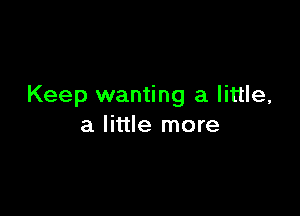 Keep wanting a little,
a little more